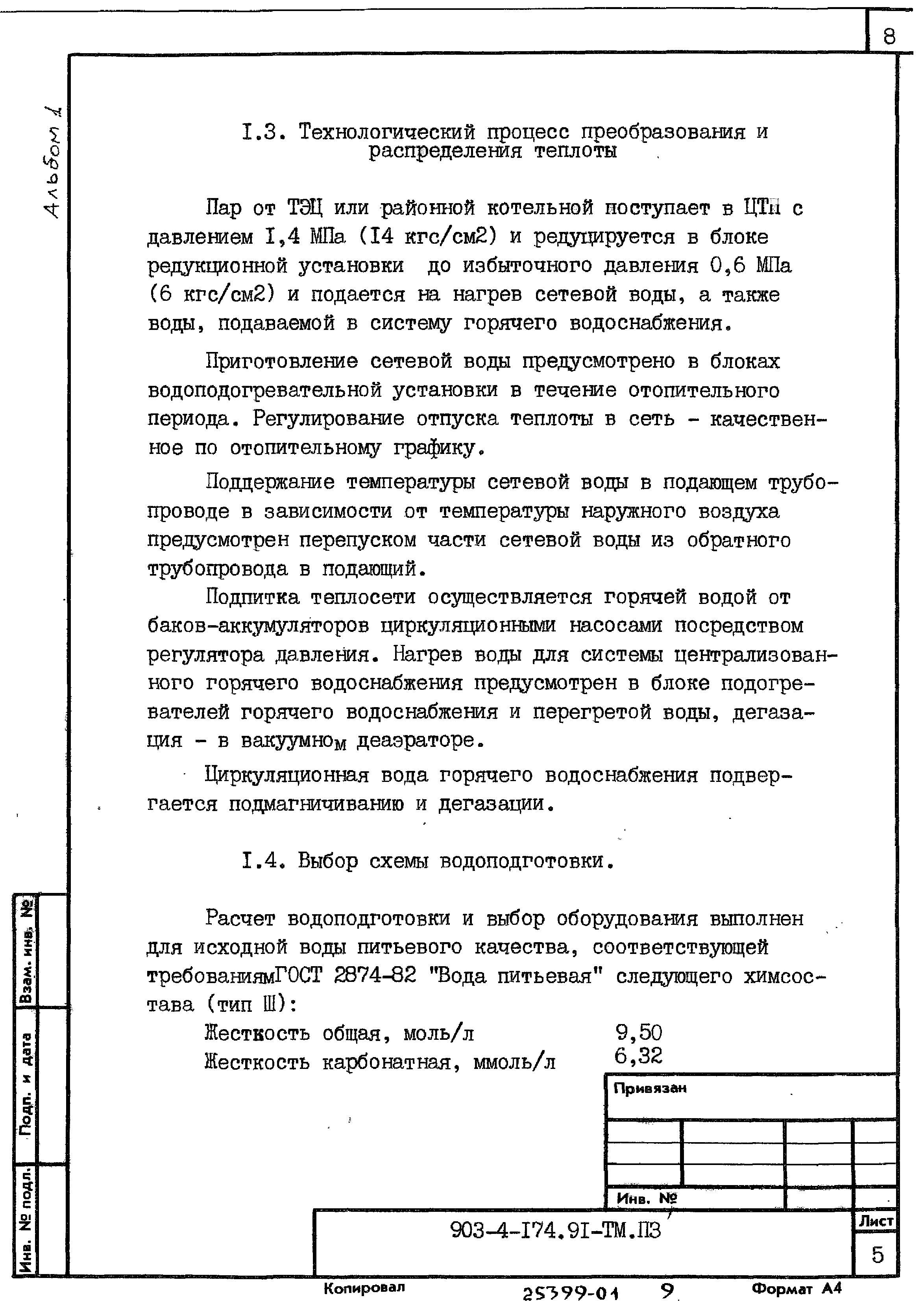 8

Альбом 1

I.3. Технологический процесс преобразования и распределения теплоты

Пар от ТЭЦ или районной котельной поступает в ЦТП с давлением I,4 МПа (I4 кгс/см2) и редуцируется в блоке редукционной установки до избыточного давления 0,6 МПа (6 кгс/см2) и подается на нагрев сетевой воды, а также воды, подаваемой в систему горячего водоснабжения.

Приготовление сетевой воды предусмотрено в блоках водоподогревательной установки в течение отопительного периода. Регулирование отпуска теплоты в сеть - качественное по отопительному графику.

Поддержание температуры сетевой воды в подающем трубопроводе в зависимости от температуры наружного воздуха предусмотрен перепуском части сетевой воды из обратного трубопровода в подающий.

Подпитка теплосети осуществляется горячей водой от баков-аккумуляторов циркуляционными насосами посредством регулятора давления. Нагрев воды для системы централизованного горячего водоснабжения предусмотрен в блоке подогревателей горячего водоснабжения и перегретой воды, дегазация - в вакуумном деаэраторе.

Циркуляционная вода горячего водоснабжения подвергается подмагничиванию и дегазации.

I.4. Выбор схемы водоподготовки.

Расчет водоподготовки и выбор оборудования выполнен для исходной воды питьевого качества, соответствующей требованиямГОСТ 2874-82 "Вода питьевая" следующего химсостава (тип Ш):

Жесткость общая, моль/л 9,50
Жесткость карбонатная, ммоль/л 6,32

Взам. инв. №
Подп. и дата
Инв. № подл.

Привязан

Инв. №

903-4-I74.9I-ТМ.ПЗ

Лист
5

Копировал 25399-01 9 Формат А4